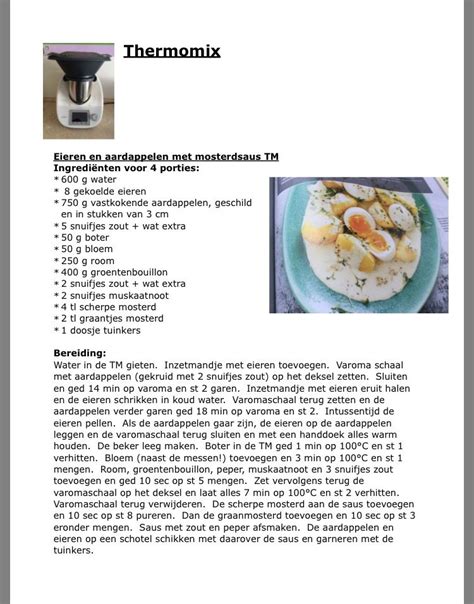 Thermomix

Eieren en aardappelen met mosterdsaus TM
Ingrediënten voor 4 porties:
* 600 g water
* 8 gekoelde eieren
* 750 g vastkokende aardappelen, geschild en in stukken van 3 cm
* 5 snuifjes zout + wat extra
* 50 g boter
* 50 g bloem
* 250 g room
* 400 g groentenbouillon
* 2 snuifjes zout + wat extra
* 2 snuifjes muskaatnoot
* 4 tl scherpe mosterd
* 2 tl graantjes mosterd
* 1 doosje tuinkers

Bereiding:
Water in de TM gieten. Inzetmandje met eieren toevoegen. Varoma schaal met aardappelen (gekruid met 2 snuifjes zout) op het deksel zetten. Sluiten en ged 14 min op varoma en st 2 garen. Inzetmandje met eieren eruit halen en de eieren schrikken in koud water. Varomaschaal terug zetten en de aardappelen verder garen ged 18 min op varoma en st 2. Intussentijd de eieren pellen. Als de aardappelen gaar zijn, de eieren op de aardappelen leggen en de varomaschaal terug sluiten en met een handdoek alles warm houden. De beker leeg maken. Boter in de TM ged 1 min op 100°C en st 1 verhitten. Bloem (naast de messen!) toevoegen en 3 min op 100°C en st 1 mengen. Room, groentenbouillon, peper, muskaatnoot en 3 snuifjes zout toevoegen en ged 10 sec op st 5 mengen. Zet vervolgens terug de varomaschaal op het deksel en laat alles 7 min op 100°C en st 2 verhitten. Varomaschaal terug verwijderen. De scherpe mosterd aan de saus toevoegen en 10 sec op st 8 pureren. Dan de graanmosterd toevoegen en 10 sec op st 3 eronder mengen. Saus met zout en peper afsmaken. De aardappelen en eieren op een schotel schikken met daarover de saus en garneren met de tuinkers.